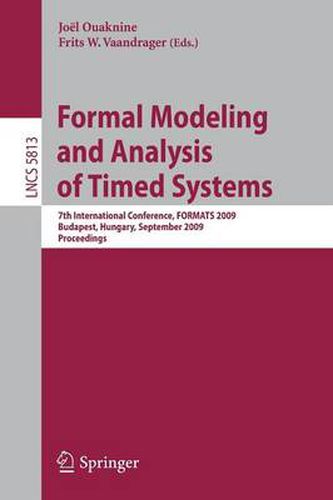 Joël Ouaknine
Frits W. Vaandrager (Eds.)

LNCS 5813

Formal Modeling and Analysis of Timed Systems

7th International Conference, FORMATS 2009
Budapest, Hungary, September 2009
Proceedings

Springer